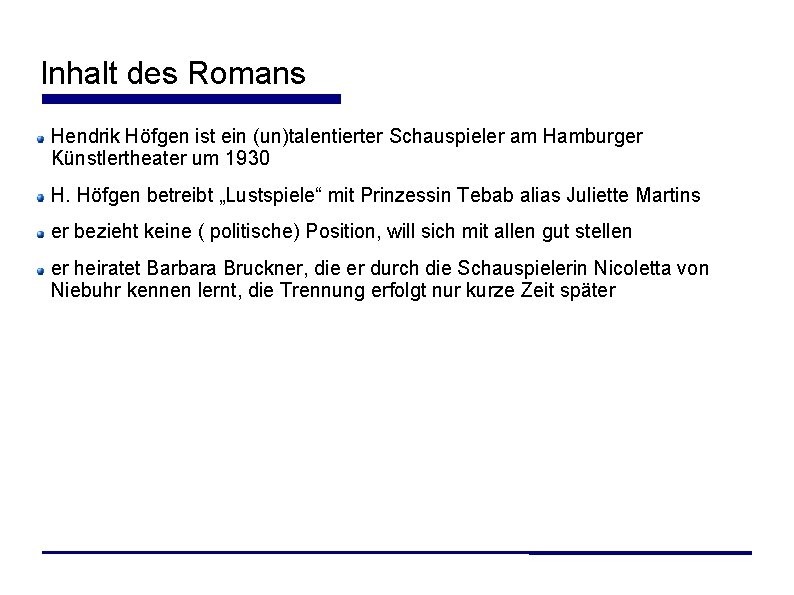 Inhalt des Romans

Hendrik Höfgen ist ein (un)talentierter Schauspieler am Hamburger Künstlertheater um 1930

H. Höfgen betreibt „Lustspiele“ mit Prinzessin Tebab alias Juliette Martins

er bezieht keine ( politische) Position, will sich mit allen gut stellen

er heiratet Barbara Bruckner, die er durch die Schauspielerin Nicoletta von Niebuhr kennen lernt, die Trennung erfolgt nur kurze Zeit später